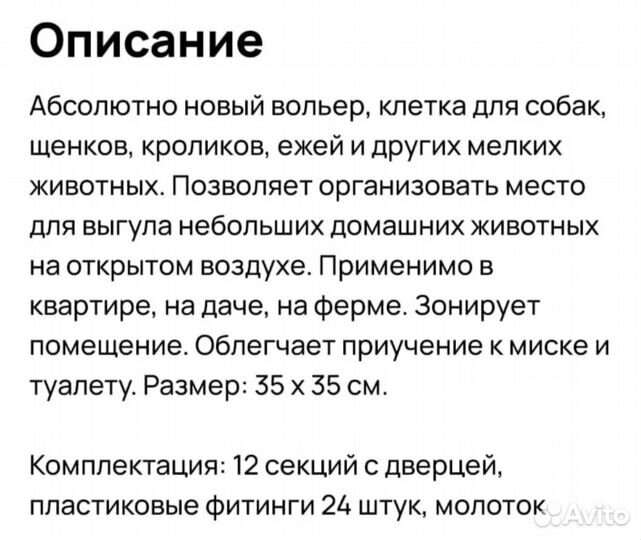 Описание

Абсолютно новый вольер, клетка для собак, щенков, кроликов, ежей и других мелких животных. Позволяет организовать место для выгула небольших домашних животных на открытом воздухе. Применимо в квартире, на даче, на ферме. Зонирует помещение. Облегчает приучение к миске и туалету. Размер: 35 х 35 см.

Комплектация: 12 секций с дверцей, пластиковые фитинги 24 штук, молоток

Avito